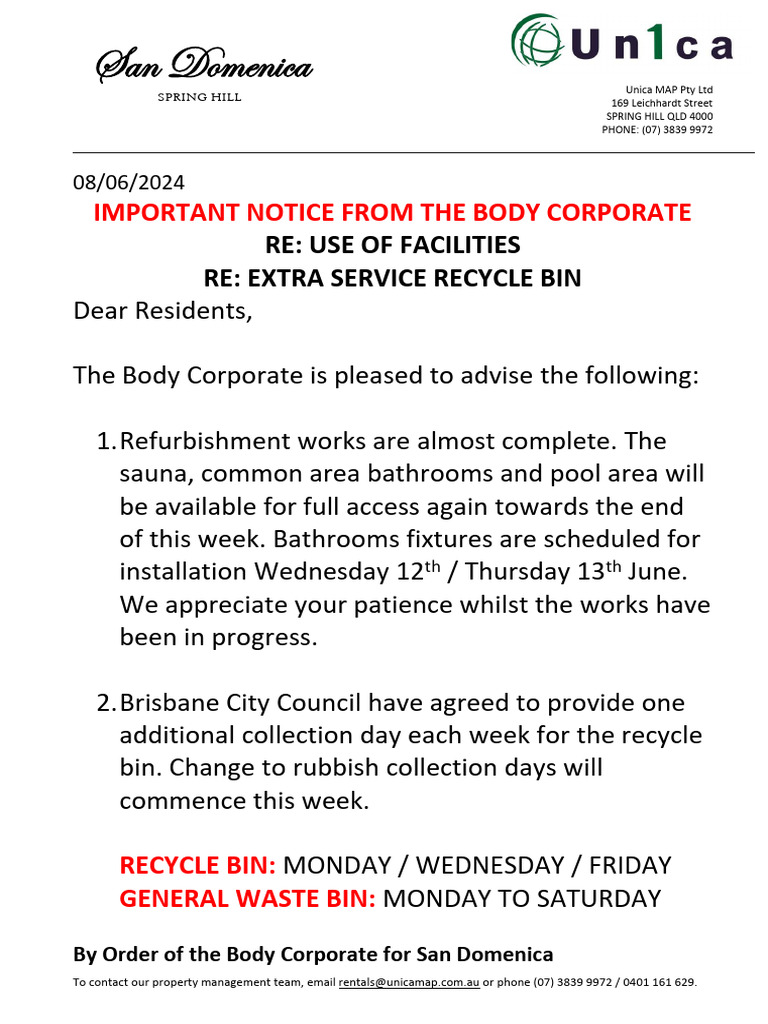 San Domenica
SPRING HILL

Un1ca

Unica MAP Pty Ltd
169 Leichhardt Street
SPRING HILL QLD 4000
PHONE: (07) 3839 9972

08/06/2024

IMPORTANT NOTICE FROM THE BODY CORPORATE
RE: USE OF FACILITIES
RE: EXTRA SERVICE RECYCLE BIN

Dear Residents,

The Body Corporate is pleased to advise the following:

1. Refurbishment works are almost complete. The sauna, common area bathrooms and pool area will be available for full access again towards the end of this week. Bathrooms fixtures are scheduled for installation Wednesday 12$^{th}$ / Thursday 13$^{th}$ June. We appreciate your patience whilst the works have been in progress.

2. Brisbane City Council have agreed to provide one additional collection day each week for the recycle bin. Change to rubbish collection days will commence this week.

RECYCLE BIN: MONDAY / WEDNESDAY / FRIDAY
GENERAL WASTE BIN: MONDAY TO SATURDAY

By Order of the Body Corporate for San Domenica

To contact our property management team, email rentals@unicamap.com.au or phone (07) 3839 9972 / 0401 161 629.